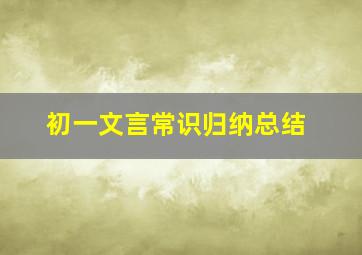 初一文言常识归纳总结